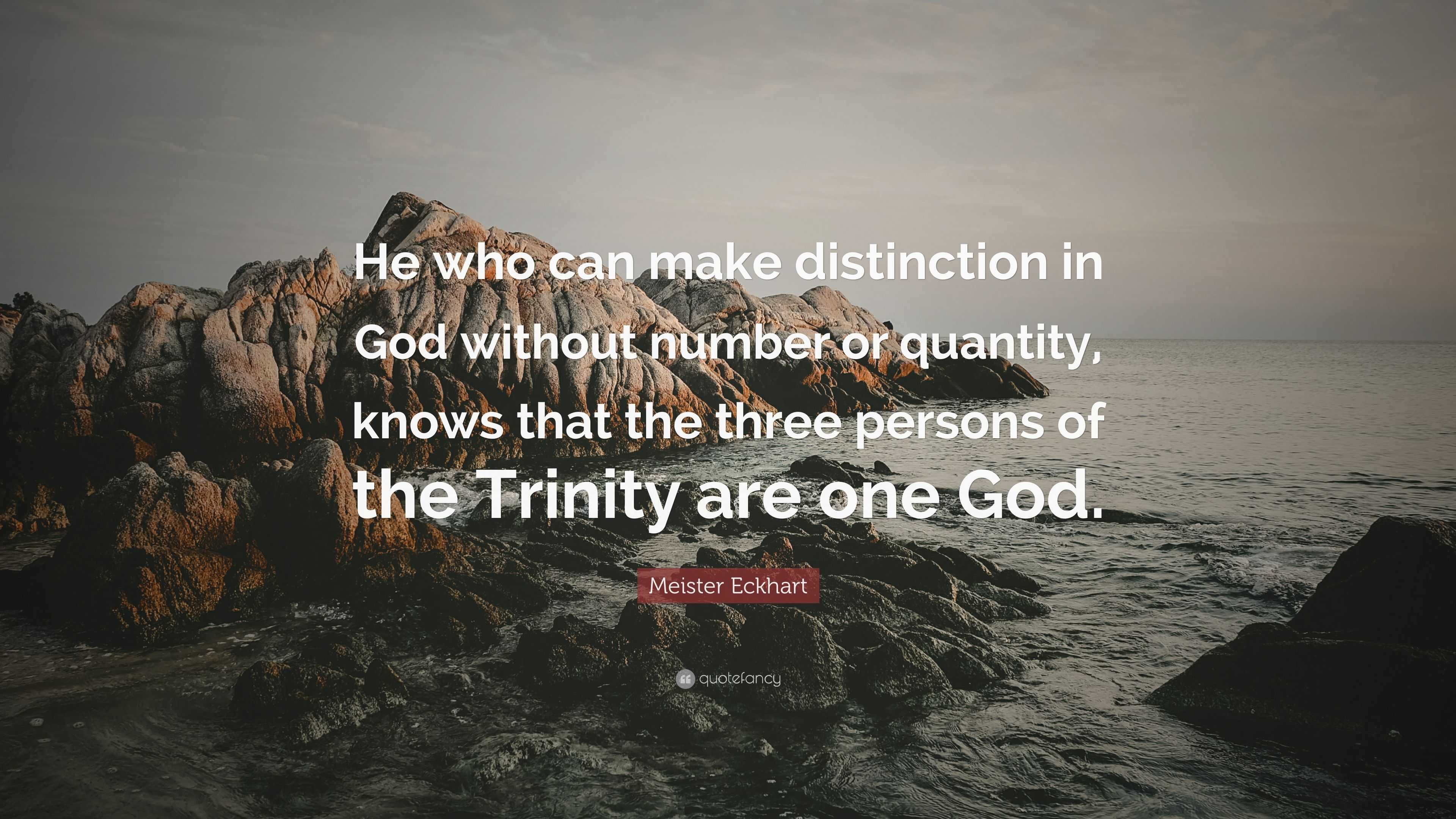 He who can make distinction in God without number or quantity, knows that the three persons of the Trinity are one God.

Meister Eckhart

quotefancy